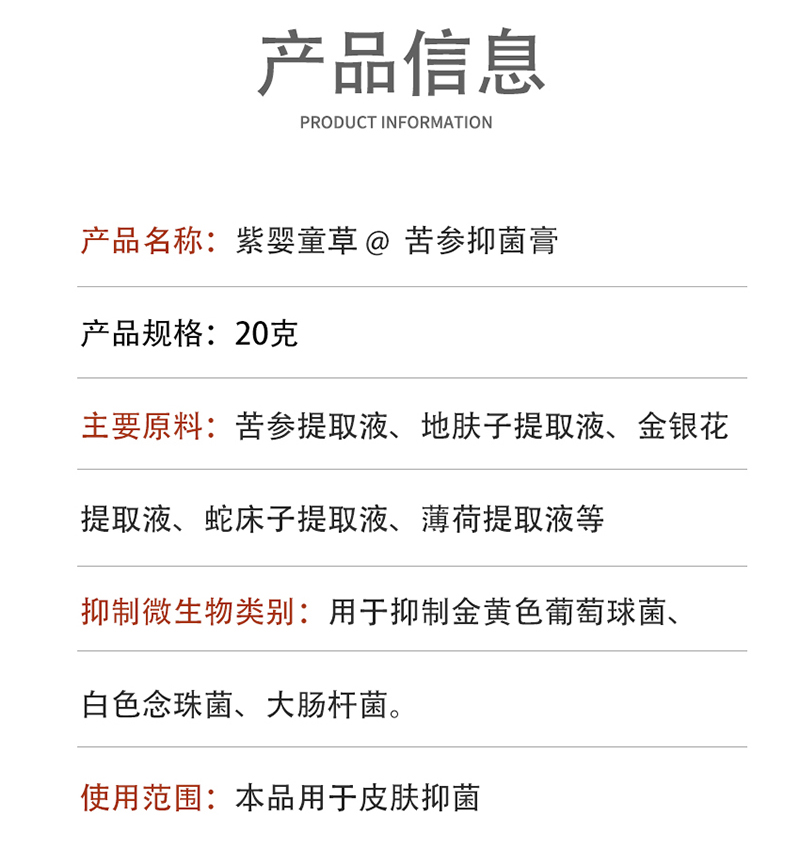 产品信息
PRODUCT INFORMATION

产品名称：紫婴童草 @ 苦参抑菌膏

产品规格：20克

主要原料：苦参提取液、地肤子提取液、金银花提取液、蛇床子提取液、薄荷提取液等

抑制微生物类别：用于抑制金黄色葡萄球菌、白色念珠菌、大肠杆菌。

使用范围：本品用于皮肤抑菌